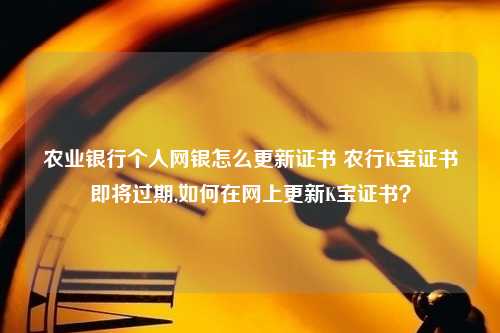 农业银行个人网银怎么更新证书 农行K宝证书即将过期,如何在网上更新K宝证书?